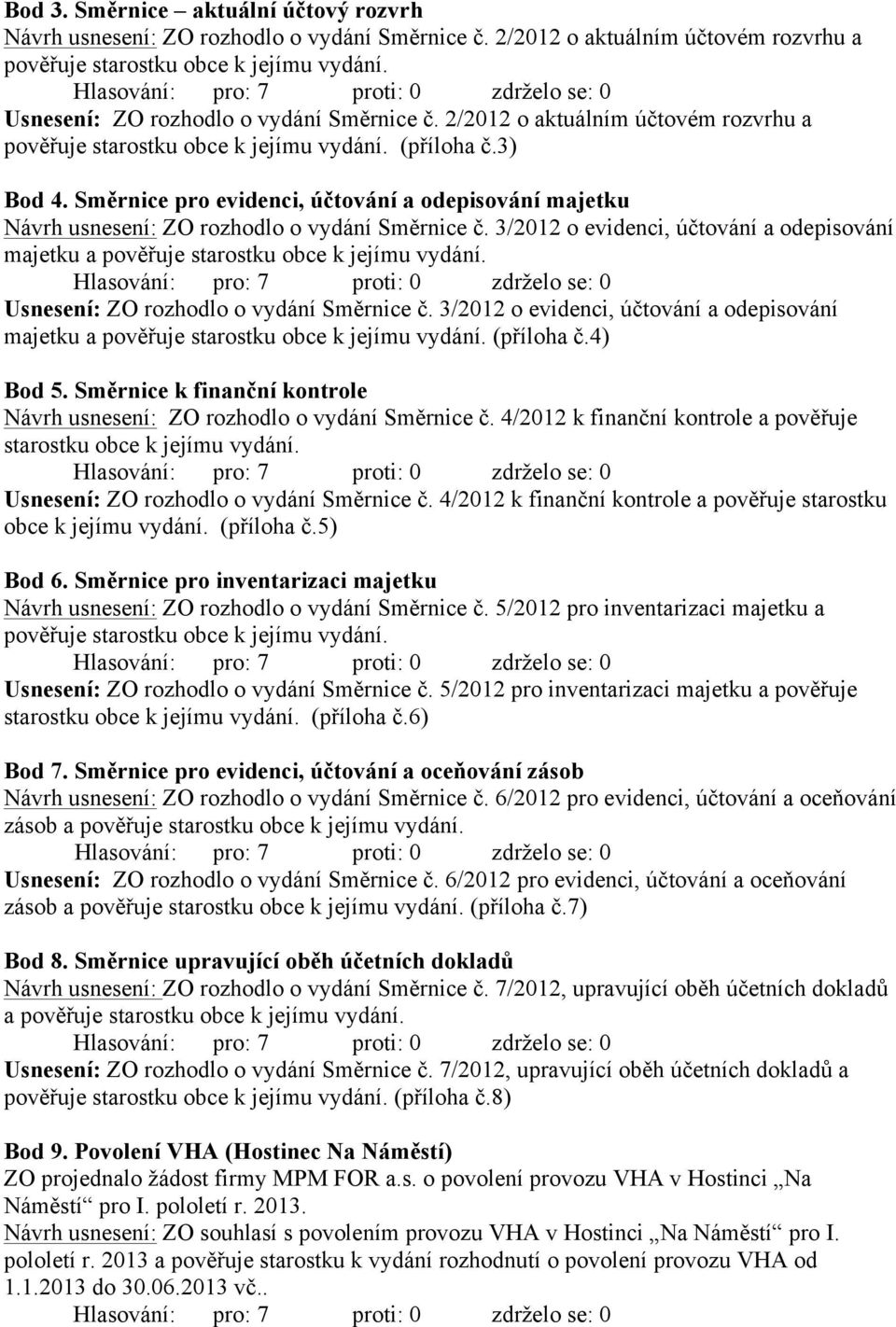 Bod 3. Směrnice – aktuální účtový rozvrh
Návrh usnesení: ZO rozhodlo o vydání Směrnice č. 2/2012 o aktuálním účtovém rozvrhu a pověřuje starostku obce k jejímu vydání.
Hlasování: pro: 7 proti: 0 zdrželo se: 0
Usnesení: ZO rozhodlo o vydání Směrnice č. 2/2012 o aktuálním účtovém rozvrhu a pověřuje starostku obce k jejímu vydání. (příloha č.3)

Bod 4. Směrnice pro evidenci, účtování a odepisování majetku
Návrh usnesení: ZO rozhodlo o vydání Směrnice č. 3/2012 o evidenci, účtování a odepisování majetku a pověřuje starostku obce k jejímu vydání.
Hlasování: pro: 7 proti: 0 zdrželo se: 0
Usnesení: ZO rozhodlo o vydání Směrnice č. 3/2012 o evidenci, účtování a odepisování majetku a pověřuje starostku obce k jejímu vydání. (příloha č.4)

Bod 5. Směrnice k finanční kontrole
Návrh usnesení: ZO rozhodlo o vydání Směrnice č. 4/2012 k finanční kontrole a pověřuje starostku obce k jejímu vydání.
Hlasování: pro: 7 proti: 0 zdrželo se: 0
Usnesení: ZO rozhodlo o vydání Směrnice č. 4/2012 k finanční kontrole a pověřuje starostku obce k jejímu vydání. (příloha č.5)

Bod 6. Směrnice pro inventarizaci majetku
Návrh usnesení: ZO rozhodlo o vydání Směrnice č. 5/2012 pro inventarizaci majetku a pověřuje starostku obce k jejímu vydání.
Hlasování: pro: 7 proti: 0 zdrželo se: 0
Usnesení: ZO rozhodlo o vydání Směrnice č. 5/2012 pro inventarizaci majetku a pověřuje starostku obce k jejímu vydání. (příloha č.6)

Bod 7. Směrnice pro evidenci, účtování a oceňování zásob
Návrh usnesení: ZO rozhodlo o vydání Směrnice č. 6/2012 pro evidenci, účtování a oceňování zásob a pověřuje starostku obce k jejímu vydání.
Hlasování: pro: 7 proti: 0 zdrželo se: 0
Usnesení: ZO rozhodlo o vydání Směrnice č. 6/2012 pro evidenci, účtování a oceňování zásob a pověřuje starostku obce k jejímu vydání. (příloha č.7)

Bod 8. Směrnice upravující oběh účetních dokladů
Návrh usnesení: ZO rozhodlo o vydání Směrnice č. 7/2012, upravující oběh účetních dokladů a pověřuje starostku obce k jejímu vydání.
Hlasování: pro: 7 proti: 0 zdrželo se: 0
Usnesení: ZO rozhodlo o vydání Směrnice č. 7/2012, upravující oběh účetních dokladů a pověřuje starostku obce k jejímu vydání. (příloha č.8)

Bod 9. Povolení VHA (Hostinec Na Náměstí)
ZO projednalo žádost firmy MPM FOR a.s. o povolení provozu VHA v Hostinci „Na Náměstí“ pro I. pololetí r. 2013.
Návrh usnesení: ZO souhlasí s povolením provozu VHA v Hostinci „Na Náměstí“ pro I. pololetí r. 2013 a pověřuje starostku k vydání rozhodnutí o povolení provozu VHA od 1.1.2013 do 30.06.2013 vč..
Hlasování: pro: 7 proti: 0 zdrželo se: 0